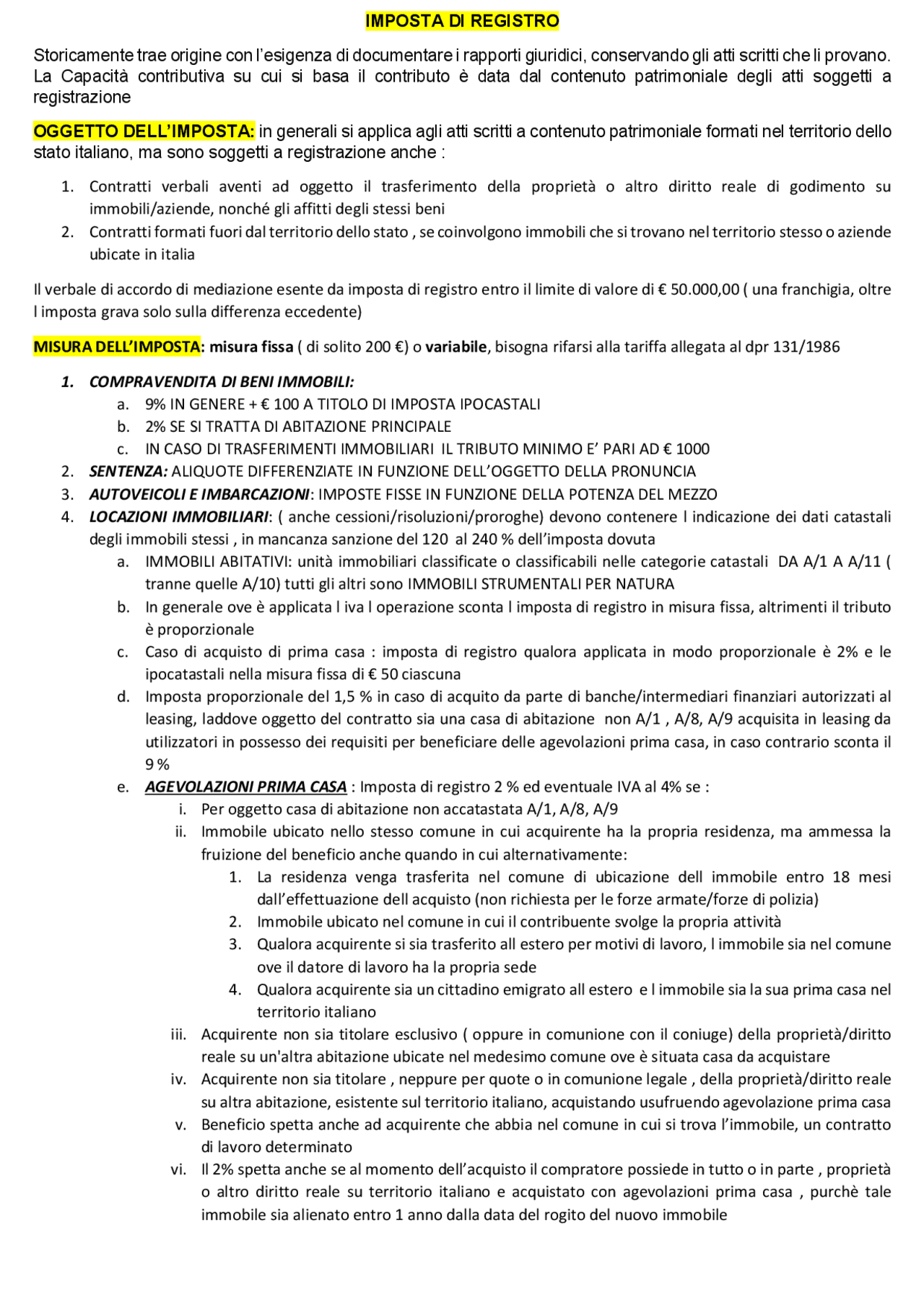 IMPOSTA DI REGISTRO

Storicamente trae origine con l'esigenza di documentare i rapporti giuridici, conservando gli atti scritti che li provano. La Capacità contributiva su cui si basa il contributo è data dal contenuto patrimoniale degli atti soggetti a registrazione

OGGETTO DELL'IMPOSTA: in generali si applica agli atti scritti a contenuto patrimoniale formati nel territorio dello stato italiano, ma sono soggetti a registrazione anche :

1. Contratti verbali aventi ad oggetto il trasferimento della proprietà o altro diritto reale di godimento su immobili/aziende, nonché gli affitti degli stessi beni
2. Contratti formati fuori dal territorio dello stato , se coinvolgono immobili che si trovano nel territorio stesso o aziende ubicate in italia

Il verbale di accordo di mediazione esente da imposta di registro entro il limite di valore di € 50.000,00 ( una franchigia, oltre l imposta grava solo sulla differenza eccedente)

MISURA DELL'IMPOSTA: misura fissa ( di solito 200 €) o variabile, bisogna rifarsi alla tariffa allegata al dpr 131/1986

1. COMPRAVENDITA DI BENI IMMOBILI:
a. 9% IN GENERE + € 100 A TITOLO DI IMPOSTA IPOCASTALI
b. 2% SE SI TRATTA DI ABITAZIONE PRINCIPALE
c. IN CASO DI TRASFERIMENTI IMMOBILIARI IL TRIBUTO MINIMO E' PARI AD € 1000
2. SENTENZA: ALIQUOTE DIFFERENZIATE IN FUNZIONE DELL'OGGETTO DELLA PRONUNCIA
3. AUTOVEICOLI E IMBARCAZIONI: IMPOSTE FISSE IN FUNZIONE DELLA POTENZA DEL MEZZO
4. LOCAZIONI IMMOBILIARI: ( anche cessioni/risoluzioni/proroghe) devono contenere l indicazione dei dati catastali degli immobili stessi , in mancanza sanzione del 120 al 240 % dell'imposta dovuta
a. IMMOBILI ABITATIVI: unità immobiliari classificate o classificabili nelle categorie catastali DA A/1 A A/11 ( tranne quelle A/10) tutti gli altri sono IMMOBILI STRUMENTALI PER NATURA
b. In generale ove è applicata l iva l operazione sconta l imposta di registro in misura fissa, altrimenti il tributo è proporzionale
c. Caso di acquisto di prima casa : imposta di registro qualora applicata in modo proporzionale è 2% e le ipocatastali nella misura fissa di € 50 ciascuna
d. Imposta proporzionale del 1,5 % in caso di acquito da parte di banche/intermediari finanziari autorizzati al leasing, laddove oggetto del contratto sia una casa di abitazione non A/1 , A/8, A/9 acquisita in leasing da utilizzatori in possesso dei requisiti per beneficiare delle agevolazioni prima casa, in caso contrario sconta il 9 %
e. AGEVOLAZIONI PRIMA CASA : Imposta di registro 2 % ed eventuale IVA al 4% se :
i. Per oggetto casa di abitazione non accatastata A/1, A/8, A/9
ii. Immobile ubicato nello stesso comune in cui acquirente ha la propria residenza, ma ammessa la fruizione del beneficio anche quando in cui alternativamente:
1. La residenza venga trasferita nel comune di ubicazione dell immobile entro 18 mesi dall'effettuazione dell acquisto (non richiesta per le forze armate/forze di polizia)
2. Immobile ubicato nel comune in cui il contribuente svolge la propria attività
3. Qualora acquirente si sia trasferito all estero per motivi di lavoro, l immobile sia nel comune ove il datore di lavoro ha la propria sede
4. Qualora acquirente sia un cittadino emigrato all estero e l immobile sia la sua prima casa nel territorio italiano
iii. Acquirente non sia titolare esclusivo ( oppure in comunione con il coniuge) della proprietà/diritto reale su un'altra abitazione ubicate nel medesimo comune ove è situata casa da acquistare
iv. Acquirente non sia titolare , neppure per quote o in comunione legale , della proprietà/diritto reale su altra abitazione, esistente sul territorio italiano, acquistando usufruendo agevolazione prima casa
v. Beneficio spetta anche ad acquirente che abbia nel comune in cui si trova l'immobile, un contratto di lavoro determinato
vi. Il 2% spetta anche se al momento dell'acquisto il compratore possiede in tutto o in parte , proprietà o altro diritto reale su territorio italiano e acquistato con agevolazioni prima casa , purchè tale immobile sia alienato entro 1 anno dalla data del rogito del nuovo immobile